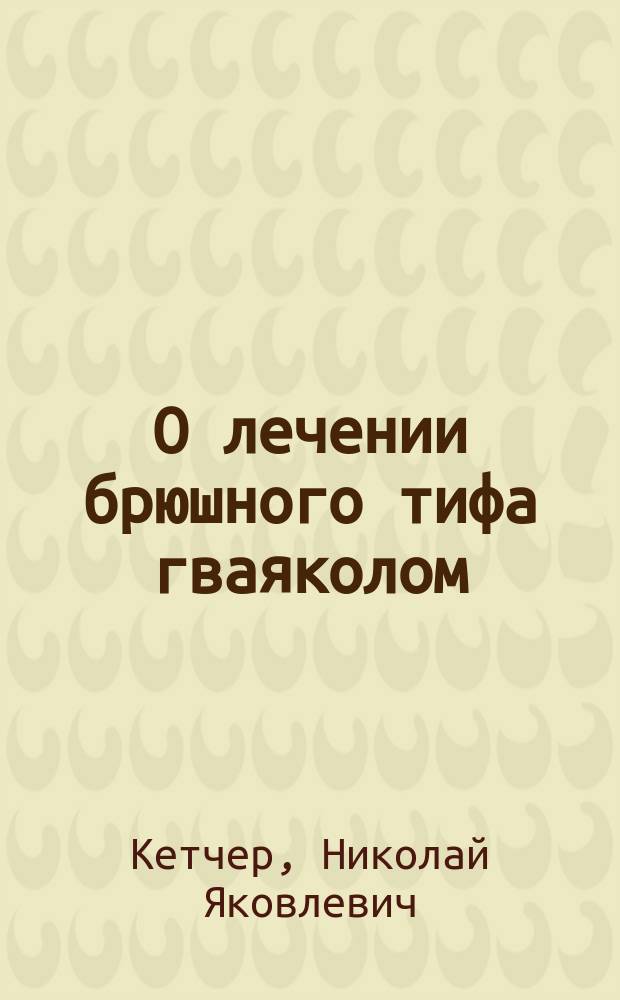 О лечении брюшного тифа гваяколом

Кетчер, Николай Яковлевич